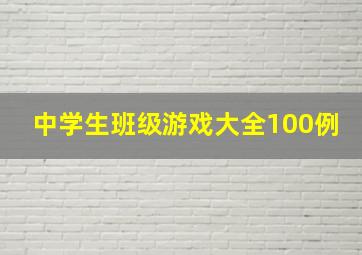 中学生班级游戏大全100例